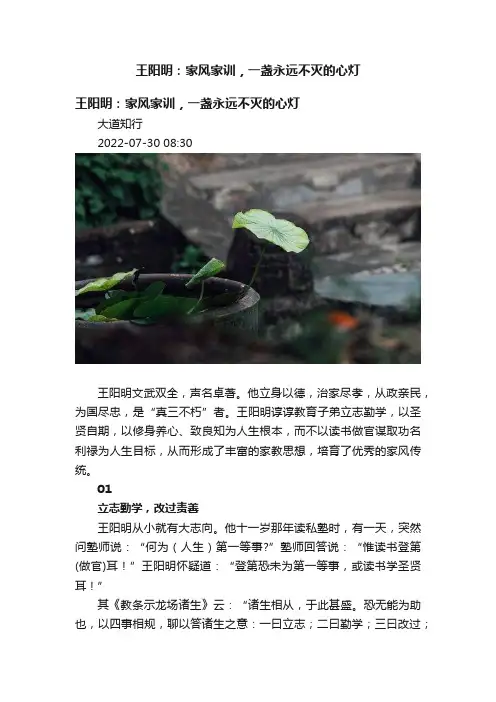 王阳明：家风家训，一盏永远不灭的心灯

王阳明：家风家训，一盏永远不灭的心灯

大道知行

2022-07-30 08:30

王阳明文武双全，声名卓著。他立身以德，治家尽孝，从政亲民，为国尽忠，是“真三不朽”者。王阳明谆谆教育子弟立志勤学，以圣贤自期，以修身养心、致良知为人生根本，而不以读书做官谋取功名利禄为人生目标，从而形成了丰富的家教思想，培育了优秀的家风传统。

01

立志勤学，改过责善

王阳明从小就有大志向。他十一岁那年读私塾时，有一天，突然问塾师说：“何为（人生）第一等事？”塾师回答说：“惟读书登第(做官)耳！”王阳明怀疑道：“登第恐未为第一等事，或读书学圣贤耳！”

其《教条示龙场诸生》云：“诸生相从，于此甚盛。恐无能为助也，以四事相规，聊以答诸生之意：一曰立志；二曰勤学；三曰改过；